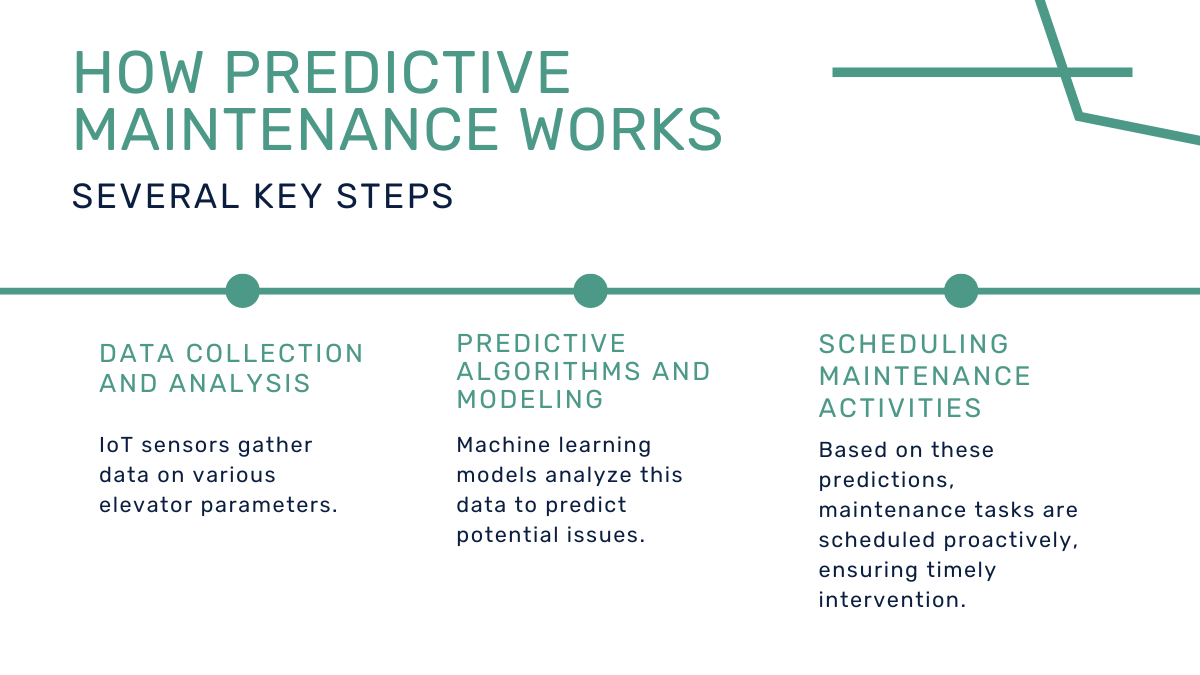 HOW PREDICTIVE MAINTENANCE WORKS

SEVERAL KEY STEPS

DATA COLLECTION AND ANALYSIS

IoT sensors gather data on various elevator parameters.

PREDICTIVE ALGORITHMS AND MODELING

Machine learning models analyze this data to predict potential issues.

SCHEDULING MAINTENANCE ACTIVITIES

Based on these predictions, maintenance tasks are scheduled proactively, ensuring timely intervention.